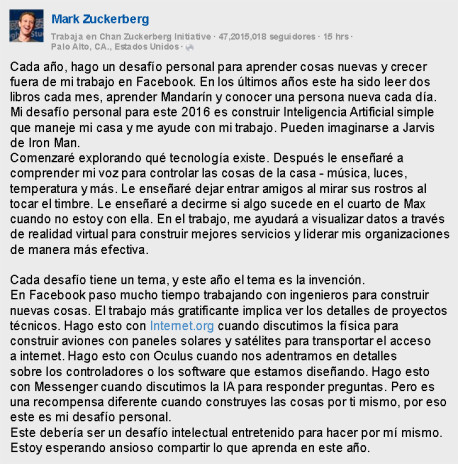 Mark Zuckerberg
Trabaja en Chan Zuckerberg Initiative · 47,2015,018 seguidores · 15 hrs · Palo Alto, CA., Estados Unidos ·

Cada año, hago un desafío personal para aprender cosas nuevas y crecer fuera de mi trabajo en Facebook. En los últimos años este ha sido leer dos libros cada mes, aprender Mandarín y conocer una persona nueva cada día. Mi desafío personal para este 2016 es construir Inteligencia Artificial simple que maneje mi casa y me ayude con mi trabajo. Pueden imaginarse a Jarvis de Iron Man.
Comenzaré explorando qué tecnología existe. Después le enseñaré a comprender mi voz para controlar las cosas de la casa - música, luces, temperatura y más. Le enseñaré dejar entrar amigos al mirar sus rostros al tocar el timbre. Le enseñaré a decirme si algo sucede en el cuarto de Max cuando no estoy con ella. En el trabajo, me ayudará a visualizar datos a través de realidad virtual para construir mejores servicios y liderar mis organizaciones de manera más efectiva.

Cada desafío tiene un tema, y este año el tema es la invención.
En Facebook paso mucho tiempo trabajando con ingenieros para construir nuevas cosas. El trabajo más gratificante implica ver los detalles de proyectos técnicos. Hago esto con Internet.org cuando discutimos la física para construir aviones con paneles solares y satélites para transportar el acceso a internet. Hago esto con Oculus cuando nos adentramos en detalles sobre los controladores o los software que estamos diseñando. Hago esto con Messenger cuando discutimos la IA para responder preguntas. Pero es una recompensa diferente cuando construyes las cosas por ti mismo, por eso este es mi desafío personal.
Este debería ser un desafío intelectual entretenido para hacer por mí mismo. Estoy esperando ansioso compartir lo que aprenda en este año.